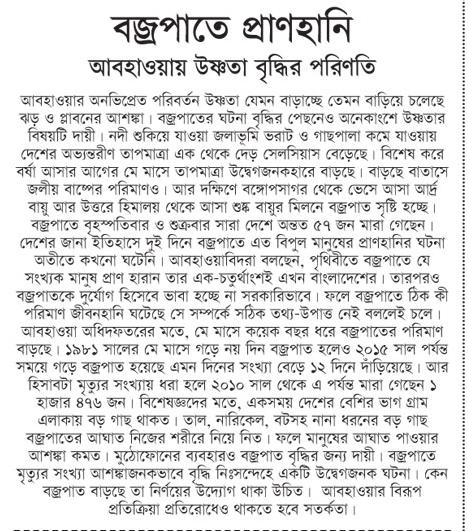 বজ্রপাতে প্রাণহানি
আবহাওয়ায় উষ্ণতা বৃদ্ধির পরিণতি

আবহাওয়ার অনভিপ্রেত পরিবর্তন উষ্ণতা যেমন বাড়াচ্ছে তেমন বাড়িয়ে চলেছে ঝড় ও প্লাবনের আশঙ্কা। বজ্রপাতের ঘটনা বৃদ্ধির পেছনেও অনেকাংশে উষ্ণতার বিষয়টি দায়ী। নদী শুকিয়ে যাওয়া জলাভূমি ভরাট ও গাছপালা কমে যাওয়ায় দেশের অভ্যন্তরীণ তাপমাত্রা এক থেকে দেড় সেলসিয়াস বেড়েছে। বিশেষ করে বর্ষা আসার আগের মে মাসে তাপমাত্রা উদ্বেগজনকহারে বাড়ছে। বাড়ছে বাতাসে জলীয় বাষ্পের পরিমাণও। আর দক্ষিণে বঙ্গোপসাগর থেকে ভেসে আসা আর্দ্র বায়ু আর উত্তরে হিমালয় থেকে আসা শুষ্ক বায়ুর মিলনে বজ্রপাত সৃষ্টি হচ্ছে। বজ্রপাতে বৃহস্পতিবার ও শুক্রবার সারা দেশে অন্তত ৫৭ জন মারা গেছেন। দেশের জানা ইতিহাসে দুই দিনে বজ্রপাতে এত বিপুল মানুষের প্রাণহানির ঘটনা অতীতে কখনো ঘটেনি। আবহাওয়াবিদরা বলছেন, পৃথিবীতে বজ্রপাতে যে সংখ্যক মানুষ প্রাণ হারান তার এক-চতুর্থাংশই এখন বাংলাদেশের। তারপরও বজ্রপাতকে দুর্যোগ হিসেবে ভাবা হচ্ছে না সরকারিভাবে। ফলে বজ্রপাতে ঠিক কী পরিমাণ জীবনহানি ঘটেছে সে সম্পর্কে সঠিক তথ্য-উপাত্ত নেই বললেই চলে। আবহাওয়া অধিদফতরের মতে, মে মাসে কয়েক বছর ধরে বজ্রপাতের পরিমাণ বাড়ছে। ১৯৮১ সালের মে মাসে গড়ে নয় দিন বজ্রপাত হলেও ২০১৫ সাল পর্যন্ত সময়ে গড়ে বজ্রপাত হয়েছে এমন দিনের সংখ্যা বেড়ে ১২ দিনে দাঁড়িয়েছে। আর হিসাবটা মৃত্যুর সংখ্যায় ধরা হলে ২০১০ সাল থেকে এ পর্যন্ত মারা গেছেন ১ হাজার ৪৭৬ জন। বিশেষজ্ঞদের মতে, একসময় দেশের বেশির ভাগ গ্রাম এলাকায় বড় গাছ থাকত। তাল, নারিকেল, বটসহ নানা ধরনের বড় গাছ বজ্রপাতের আঘাত নিজের শরীরে নিয়ে নিত। ফলে মানুষের আঘাত পাওয়ার আশঙ্কা কমত। মুঠোফোনের ব্যবহারও বজ্রপাত বৃদ্ধির জন্য দায়ী। বজ্রপাতে মৃত্যুর সংখ্যা আশঙ্কাজনকভাবে বৃদ্ধি নিঃসন্দেহে একটি উদ্বেগজনক ঘটনা। কেন বজ্রপাত বাড়ছে তা নির্ণয়ের উদ্যোগ থাকা উচিত। আবহাওয়ার বিরূপ প্রতিক্রিয়া প্রতিরোধেও থাকতে হবে সতর্কতা।